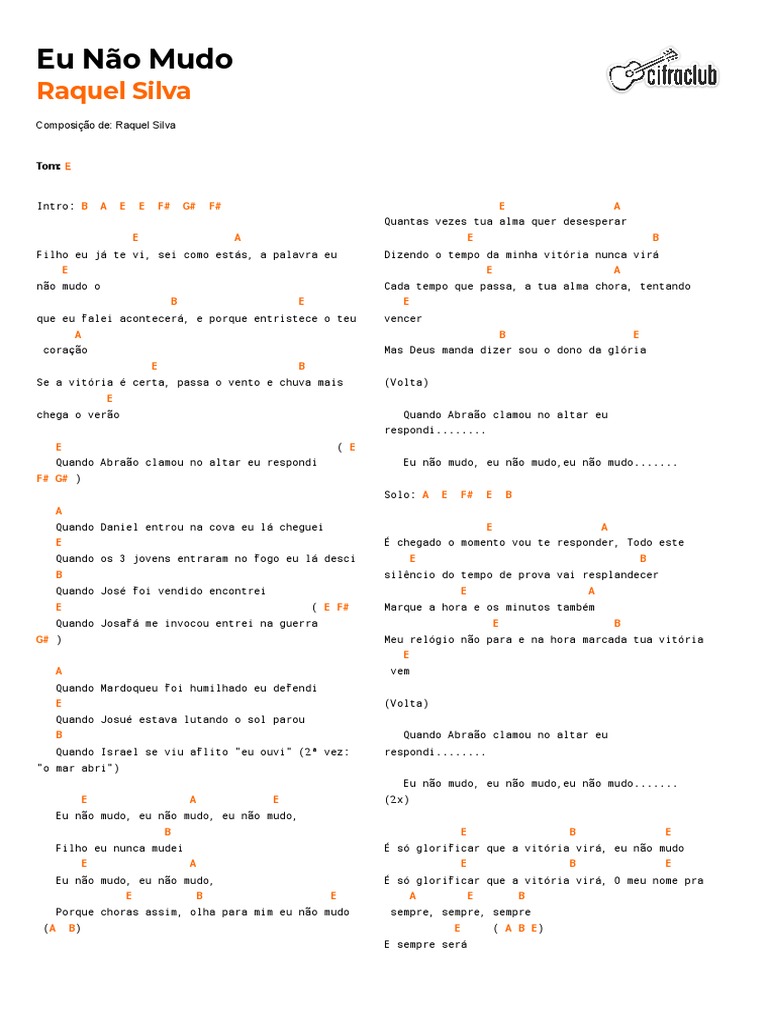 Eu Não Mudo
Raquel Silva

cifraclub

Composição de: Raquel Silva

Tom: E

Intro: B A E E F# G# F#

E A
Filho eu já te vi, sei como estás, a palavra eu
E
não mudo o
B E
que eu falei acontecerá, e porque entristece o teu
A
coração
E B
Se a vitória é certa, passa o vento e chuva mais
E
chega o verão

E ( E
Quando Abraão clamou no altar eu respondi
F# G# )

A
Quando Daniel entrou na cova eu lá cheguei
E
Quando os 3 jovens entraram no fogo eu lá desci
B
Quando José foi vendido encontrei
E ( E F#
Quando Josafá me invocou entrei na guerra
G# )

A
Quando Mardoqueu foi humilhado eu defendi
E
Quando Josué estava lutando o sol parou
B
Quando Israel se viu aflito "eu ouvi" (2ª vez: "o mar abri")

E A E
Eu não mudo, eu não mudo, eu não mudo,
B
Filho eu nunca mudei
E A
Eu não mudo, eu não mudo,
E B E
Porque choras assim, olha para mim eu não mudo
(A B)

E A
Quantas vezes tua alma quer desesperar
E B
Dizendo o tempo da minha vitória nunca virá
E A
Cada tempo que passa, a tua alma chora, tentando
E
vencer
B E
Mas Deus manda dizer sou o dono da glória

(Volta)

Quando Abraão clamou no altar eu respondi........

Eu não mudo, eu não mudo,eu não mudo.......

Solo: A E F# E B

E A
É chegado o momento vou te responder, Todo este
E B
silêncio do tempo de prova vai resplandecer
E A
Marque a hora e os minutos também
E B
Meu relógio não para e na hora marcada tua vitória
E
vem

(Volta)

Quando Abraão clamou no altar eu respondi........

Eu não mudo, eu não mudo,eu não mudo.......
(2x)

E B E
É só glorificar que a vitória virá, eu não mudo
E B E
É só glorificar que a vitória virá, O meu nome pra
A E B
sempre, sempre, sempre
E ( A B E)
E sempre será